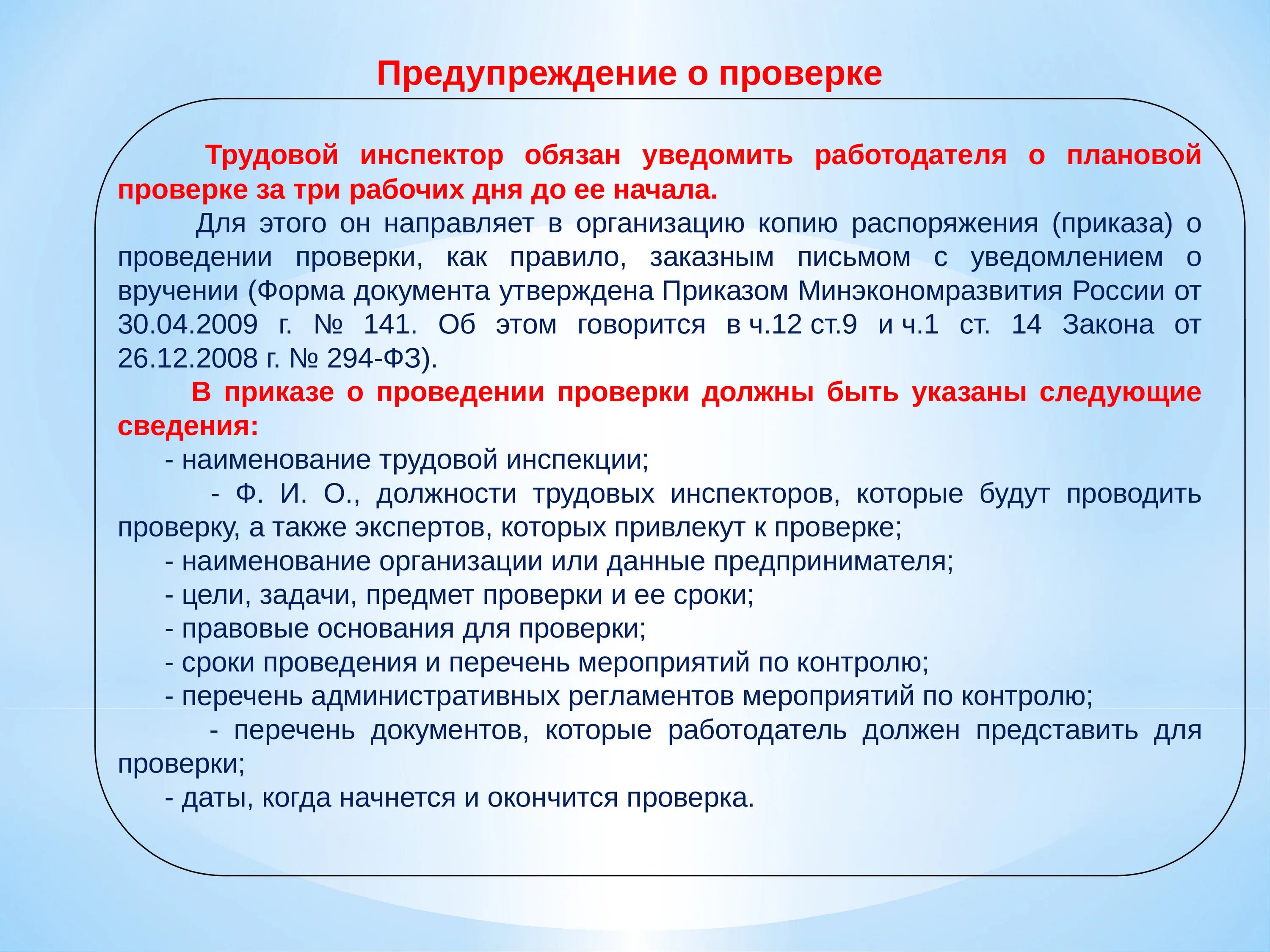 Предупреждение о проверке

Трудовой инспектор обязан уведомить работодателя о плановой проверке за три рабочих дня до ее начала.

Для этого он направляет в организацию копию распоряжения (приказа) о проведении проверки, как правило, заказным письмом с уведомлением о вручении (Форма документа утверждена Приказом Минэкономразвития России от 30.04.2009 г. № 141. Об этом говорится в ч.12 ст.9 и ч.1 ст. 14 Закона от 26.12.2008 г. № 294-ФЗ).

В приказе о проведении проверки должны быть указаны следующие сведения:

- наименование трудовой инспекции;

- Ф. И. О., должности трудовых инспекторов, которые будут проводить проверку, а также экспертов, которых привлекут к проверке;

- наименование организации или данные предпринимателя;

- цели, задачи, предмет проверки и ее сроки;

- правовые основания для проверки;

- сроки проведения и перечень мероприятий по контролю;

- перечень административных регламентов мероприятий по контролю;

- перечень документов, которые работодатель должен представить для проверки;

- даты, когда начнется и окончится проверка.